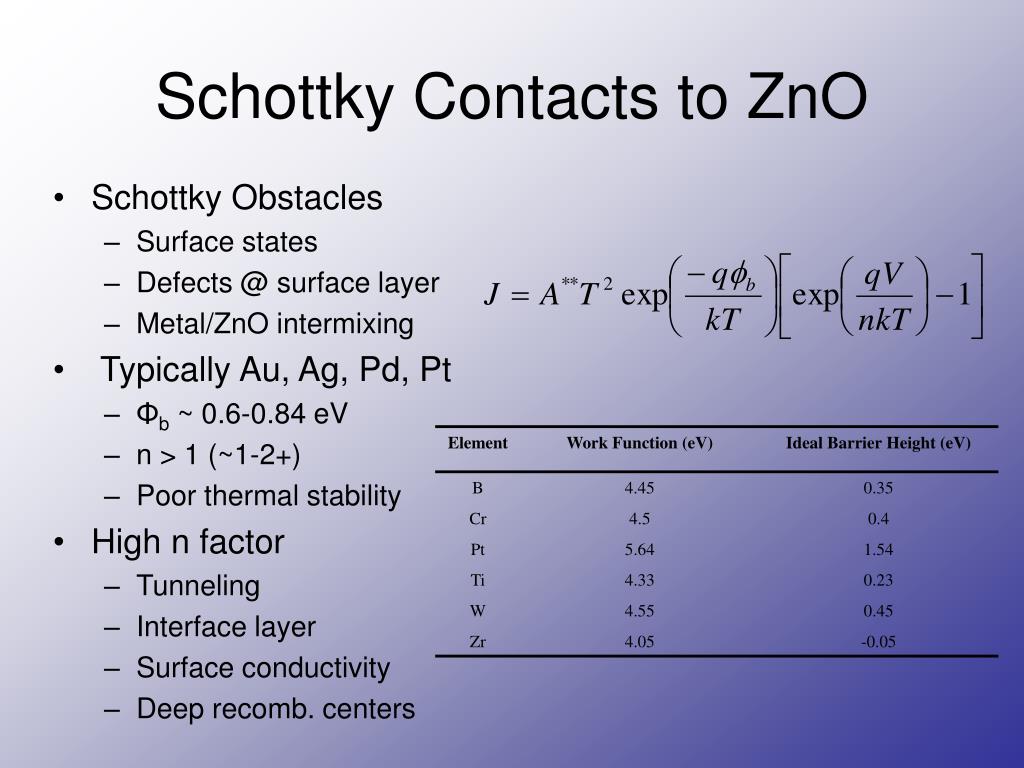 Schottky Contacts to ZnO

• Schottky Obstacles
  – Surface states
  – Defects @ surface layer
  – Metal/ZnO intermixing
• Typically Au, Ag, Pd, Pt
  – $\Phi_b$ ~ 0.6-0.84 eV
  – n > 1 (~1-2+)
  – Poor thermal stability
• High n factor
  – Tunneling
  – Interface layer
  – Surface conductivity
  – Deep recomb. centers

$J = A^{**}T^2 \exp\left(\frac{-q\phi_b}{kT}\right)\left[\exp\left(\frac{qV}{nkT}\right)-1\right]$

| Element | Work Function (eV) | Ideal Barrier Height (eV) |
|---|---|---|
| B | 4.45 | 0.35 |
| Cr | 4.5 | 0.4 |
| Pt | 5.64 | 1.54 |
| Ti | 4.33 | 0.23 |
| W | 4.55 | 0.45 |
| Zr | 4.05 | -0.05 |